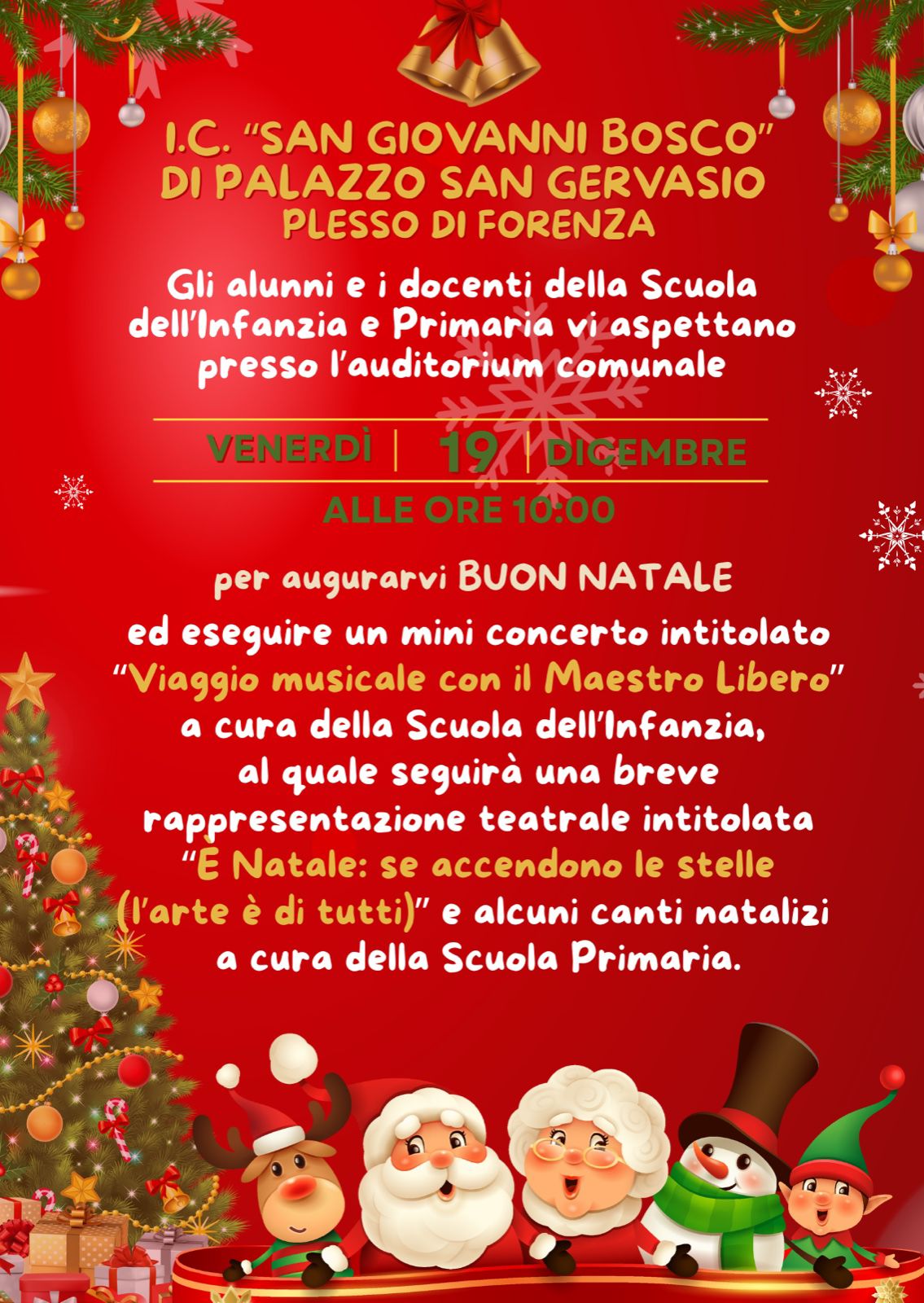 I.C. "SAN GIOVANNI BOSCO"
DI PALAZZO SAN GERVASIO
PLESSO DI FORENZA

Gli alunni e i docenti della Scuola dell'Infanzia e Primaria vi aspettano presso l'auditorium comunale

VENERDÌ | 19 | DICEMBRE

ALLE ORE 10:00

per augurarvi BUON NATALE

ed eseguire un mini concerto intitolato "Viaggio musicale con il Maestro Libero" a cura della Scuola dell'Infanzia, al quale seguirà una breve rappresentazione teatrale intitolata "È Natale: se accendono le stelle (l'arte è di tutti)" e alcuni canti natalizi a cura della Scuola Primaria.